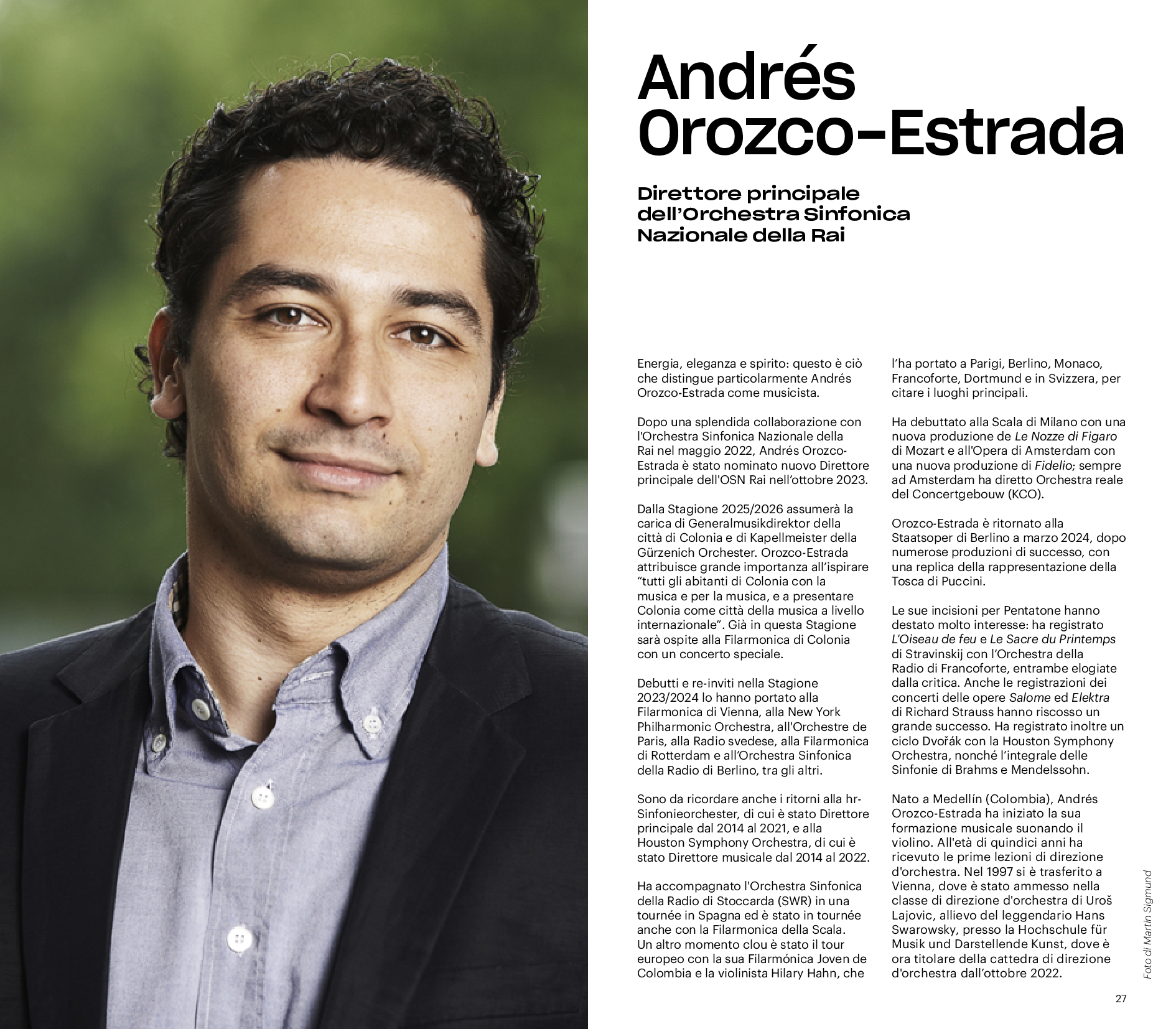 Andrés Orozco-Estrada

Direttore principale dell'Orchestra Sinfonica Nazionale della Rai

Energia, eleganza e spirito: questo è ciò che distingue particolarmente Andrés Orozco-Estrada come musicista.

Dopo una splendida collaborazione con l'Orchestra Sinfonica Nazionale della Rai nel maggio 2022, Andrés Orozco-Estrada è stato nominato nuovo Direttore principale dell'OSN Rai nell'ottobre 2023.

Dalla Stagione 2025/2026 assumerà la carica di Generalmusikdirektor della città di Colonia e di Kapellmeister della Gürzenich Orchester. Orozco-Estrada attribuisce grande importanza all'ispirare "tutti gli abitanti di Colonia con la musica e per la musica, e a presentare Colonia come città della musica a livello internazionale". Già in questa Stagione sarà ospite alla Filarmonica di Colonia con un concerto speciale.

Debutti e re-inviti nella Stagione 2023/2024 lo hanno portato alla Filarmonica di Vienna, alla New York Philharmonic Orchestra, all'Orchestre de Paris, alla Radio svedese, alla Filarmonica di Rotterdam e all'Orchestra Sinfonica della Radio di Berlino, tra gli altri.

Sono da ricordare anche i ritorni alla hr-Sinfonieorchester, di cui è stato Direttore principale dal 2014 al 2021, e alla Houston Symphony Orchestra, di cui è stato Direttore musicale dal 2014 al 2022.

Ha accompagnato l'Orchestra Sinfonica della Radio di Stoccarda (SWR) in una tournée in Spagna ed è stato in tournée anche con la Filarmonica della Scala. Un altro momento clou è stato il tour europeo con la sua Filarmónica Joven de Colombia e la violinista Hilary Hahn, che l'ha portato a Parigi, Berlino, Monaco, Francoforte, Dortmund e in Svizzera, per citare i luoghi principali.

Ha debuttato alla Scala di Milano con una nuova produzione de Le Nozze di Figaro di Mozart e all'Opera di Amsterdam con una nuova produzione di Fidelio; sempre ad Amsterdam ha diretto Orchestra reale del Concertgebouw (KCO).

Orozco-Estrada è ritornato alla Staatsoper di Berlino a marzo 2024, dopo numerose produzioni di successo, con una replica della rappresentazione della Tosca di Puccini.

Le sue incisioni per Pentatone hanno destato molto interesse: ha registrato L'Oiseau de feu e Le Sacre du Printemps di Stravinskij con l'Orchestra della Radio di Francoforte, entrambe elogiate dalla critica. Anche le registrazioni dei concerti delle opere Salome ed Elektra di Richard Strauss hanno riscosso un grande successo. Ha registrato inoltre un ciclo Dvořák con la Houston Symphony Orchestra, nonché l'integrale delle Sinfonie di Brahms e Mendelssohn.

Nato a Medellín (Colombia), Andrés Orozco-Estrada ha iniziato la sua formazione musicale suonando il violino. All'età di quindici anni ha ricevuto le prime lezioni di direzione d'orchestra. Nel 1997 si è trasferito a Vienna, dove è stato ammesso nella classe di direzione d'orchestra di Uroš Lajovic, allievo del leggendario Hans Swarowsky, presso la Hochschule für Musik und Darstellende Kunst, dove è ora titolare della cattedra di direzione d'orchestra dall'ottobre 2022.

Foto di Martin Sigmund

27